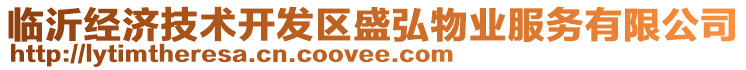 临沂经济技术开发区盛弘物业服务有限公司
http://lytimtheresa.cn.coovee.com